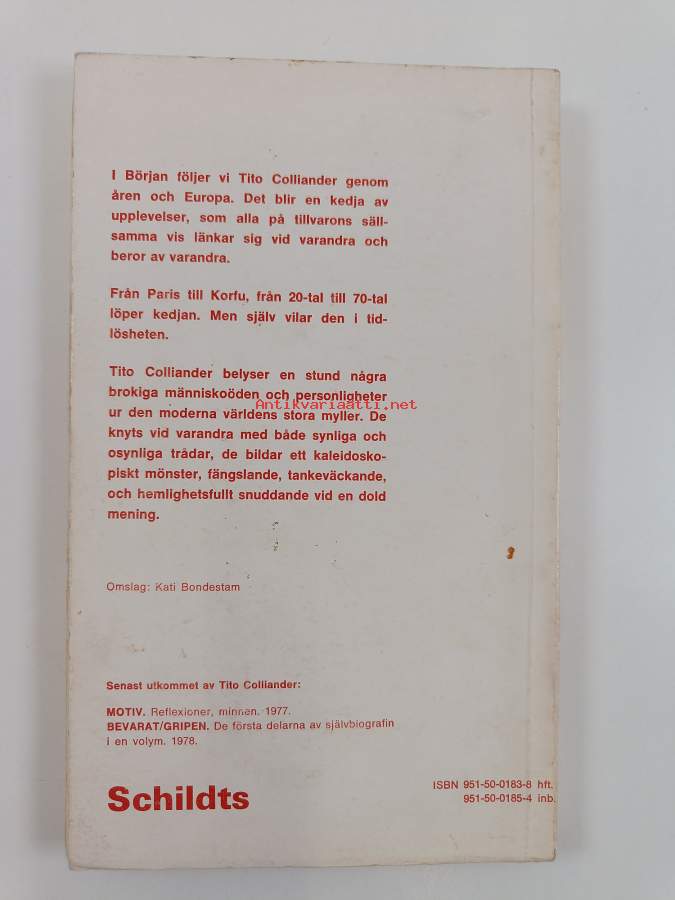 I Början följer vi Tito Colliander genom åren och Europa. Det blir en kedja av upplevelser, som alla på tillvarons sällsamma vis länkar sig vid varandra och beror av varandra.

Från Paris till Korfu, från 20-tal till 70-tal löper kedjan. Men själv vilar den i tidlösheten.

Tito Colliander belyser en stund några brokiga människoöden och personligheter ur den moderna världens stora myller. De knyts vid varandra med både synliga och osynliga trådar, de bildar ett kaleidoskopiskt mönster, fängslande, tankeväckande, och hemlighetsfullt snuddande vid en dold mening.

Antikvariaatti.net

Omslag: Kati Bondestam

Senast utkommet av Tito Colliander:

MOTIV. Reflexioner, minnen. 1977.
BEVARAT/GRIPEN. De första delarna av självbiografin i en volym. 1978.

Schildts

ISBN 951-50-0183-8 hft.
951-50-0185-4 inb.